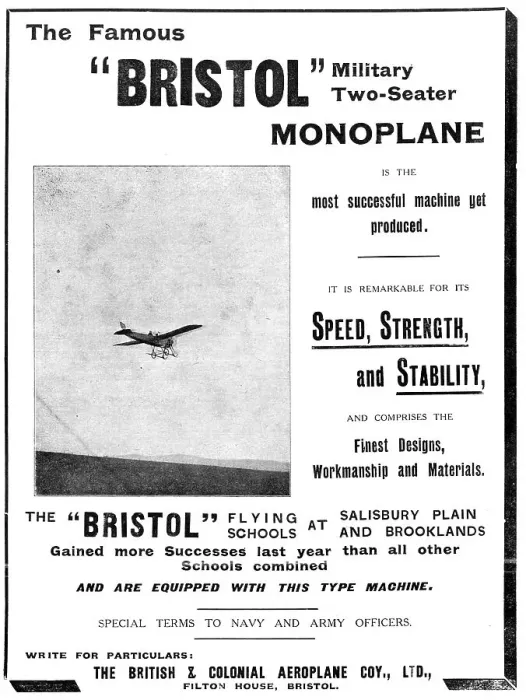 The Famous "BRISTOL" Military Two-Seater MONOPLANE

IS THE most successful machine yet produced.

IT IS REMARKABLE FOR ITS SPEED, STRENGTH, and STABILITY,

AND COMPRISES THE Finest Designs, Workmanship and Materials.

THE "BRISTOL" FLYING SCHOOLS AT SALISBURY PLAIN AND BROOKLANDS Gained more Successes last year than all other Schools combined

AND ARE EQUIPPED WITH THIS TYPE MACHINE.

SPECIAL TERMS TO NAVY AND ARMY OFFICERS.

WRITE FOR PARTICULARS:
THE BRITISH & COLONIAL AEROPLANE COY., LTD.,
FILTON HOUSE, BRISTOL.